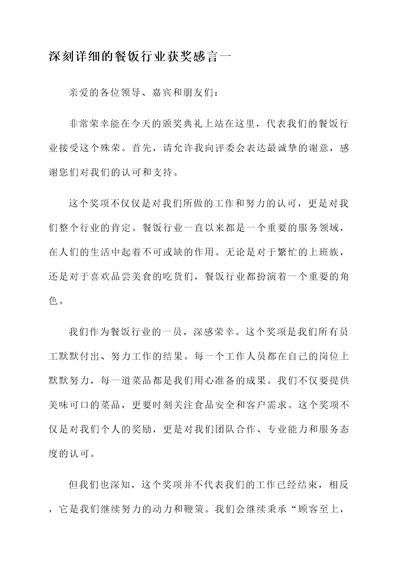 深刻详细的餐饭行业获奖感言一

亲爱的各位领导、嘉宾和朋友们：

非常荣幸能在今天的颁奖典礼上站在这里，代表我们的餐饭行业接受这个殊荣。首先，请允许我向评委会表达最诚挚的谢意，感谢您们对我们的认可和支持。

这个奖项不仅仅是对我们所做的工作和努力的认可，更是对我们整个行业的肯定。餐饭行业一直以来都是一个重要的服务领域，在人们的生活中起着不可或缺的作用。无论是对于繁忙的上班族，还是对于喜欢品尝美食的吃货们，餐饭行业都扮演着一个重要的角色。

我们作为餐饭行业的一员，深感荣幸。这个奖项是我们所有员工默默付出、努力工作的结果。每一个工作人员都在自己的岗位上默默努力，每一道菜品都是我们用心准备的成果。我们不仅要提供美味可口的菜品，更要时刻关注食品安全和客户需求。这个奖项不仅是对我们个人的奖励，更是对我们团队合作、专业能力和服务态度的认可。

但我们也深知，这个奖项并不代表我们的工作已经结束，相反，它是我们继续努力的动力和鞭策。我们会继续秉承“顾客至上，